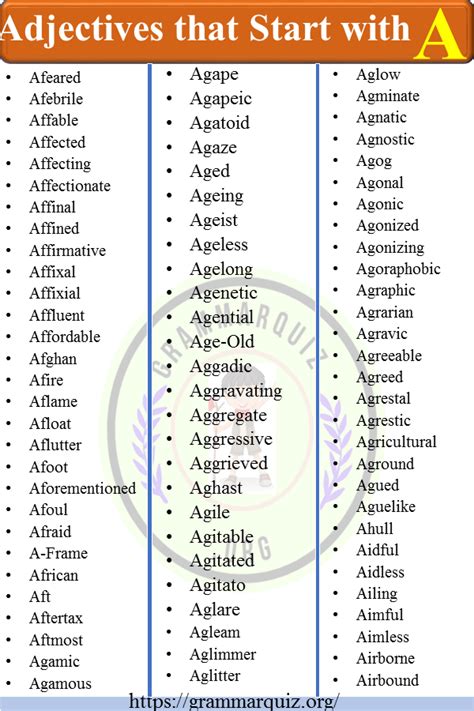 Adjectives that Start with A

- Afeared
- Afebrile
- Affable
- Affected
- Affecting
- Affectionate
- Affinal
- Affined
- Affirmative
- Affixal
- Affixial
- Affluent
- Affordable
- Afghan
- Afire
- Aflame
- Afloat
- Aflutter
- Afoot
- Aforementioned
- Afoul
- Afraid
- A-Frame
- African
- Aft
- Aftertax
- Aftmost
- Agamic
- Agamous

- Agape
- Agapeic
- Agatoid
- Agaze
- Aged
- Ageing
- Ageist
- Ageless
- Agelong
- Agenetic
- Agential
- Age-Old
- Aggadic
- Aggravating
- Aggregate
- Aggressive
- Aggrieved
- Aghast
- Agile
- Agitable
- Agitated
- Agitato
- Aglare
- Agleam
- Aglimmer
- Aglitter

- Aglow
- Agminate
- Agnatic
- Agnostic
- Agog
- Agonal
- Agonic
- Agonized
- Agonizing
- Agoraphobic
- Agraphic
- Agrarian
- Agravic
- Agreeable
- Agreed
- Agrestal
- Agrestic
- Agricultural
- Aground
- Agued
- Aguelike
- Ahull
- Aidful
- Aidless
- Ailing
- Aimful
- Aimless
- Airborne
- Airbound

GRAMMARQUIZ .ORG

https://grammarquiz.org/